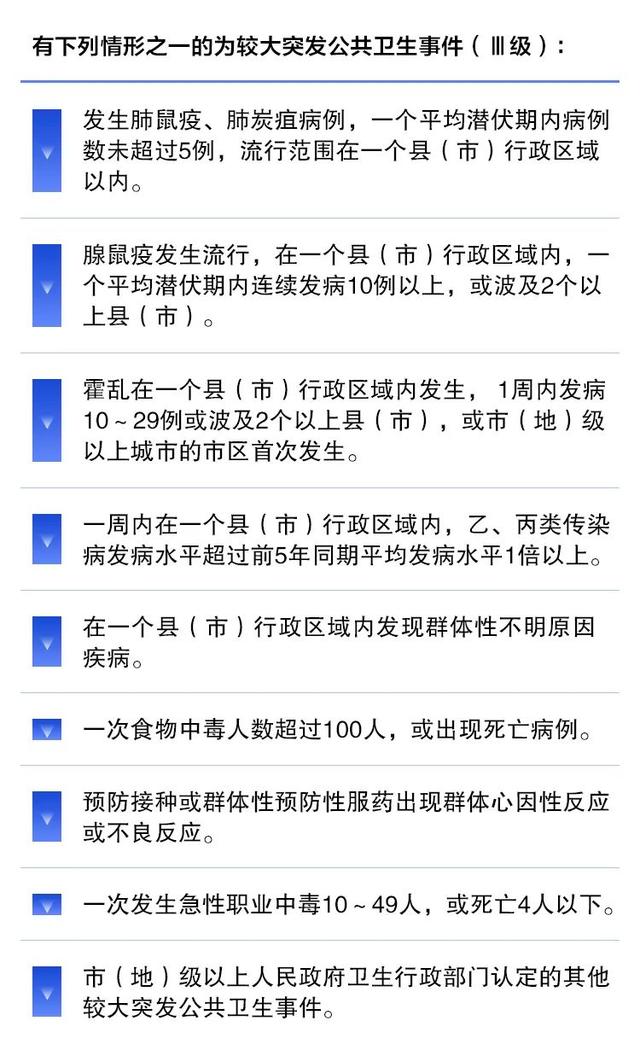 有下列情形之一的为较大突发公共卫生事件（Ⅲ级）：

发生肺鼠疫、肺炭疽病例，一个平均潜伏期内病例数未超过5例，流行范围在一个县（市）行政区域以内。

腺鼠疫发生流行，在一个县（市）行政区域内，一个平均潜伏期内连续发病10例以上，或波及2个以上县（市）。

霍乱在一个县（市）行政区域内发生，1周内发病10～29例或波及2个以上县（市），或市（地）级以上城市的市区首次发生。

一周内在一个县（市）行政区域内，乙、丙类传染病发病水平超过前5年同期平均发病水平1倍以上。

在一个县（市）行政区域内发现群体性不明原因疾病。

一次食物中毒人数超过100人，或出现死亡病例。

预防接种或群体性预防性服药出现群体心因性反应或不良反应。

一次发生急性职业中毒10～49人，或死亡4人以下。

市（地）级以上人民政府卫生行政部门认定的其他较大突发公共卫生事件。